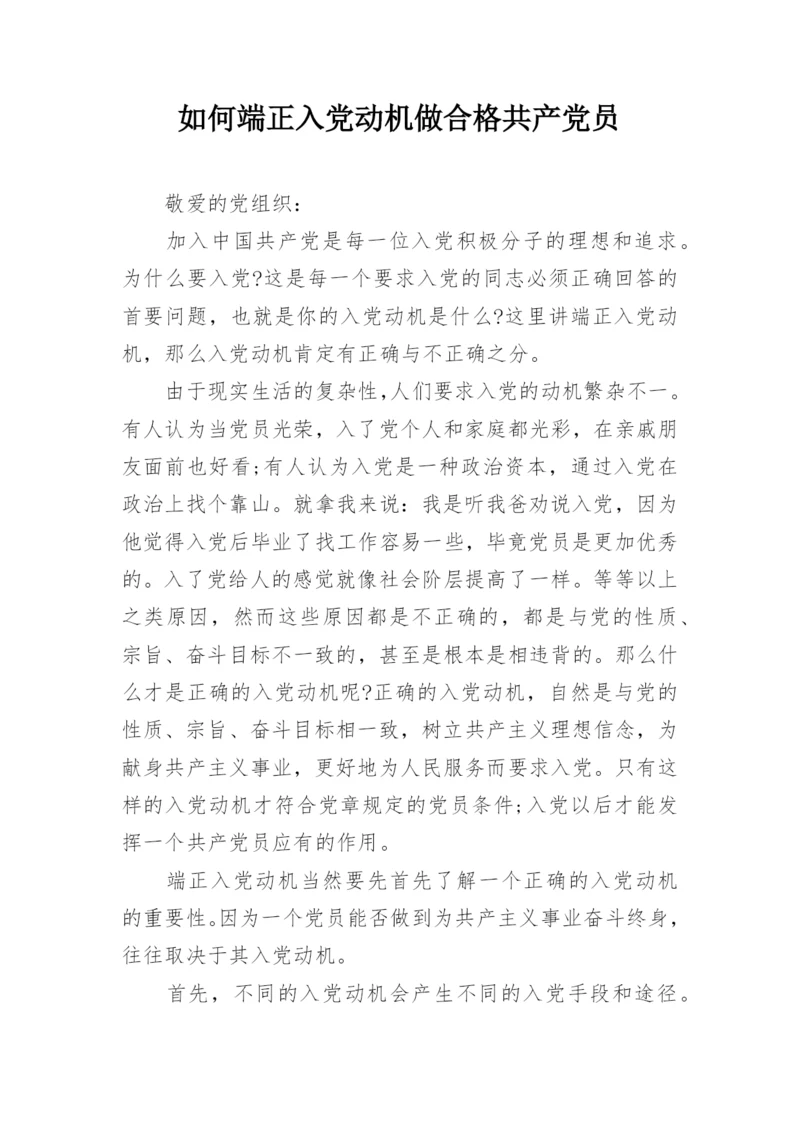 如何端正入党动机做合格共产党员

敬爱的党组织：

加入中国共产党是每一位入党积极分子的理想和追求。为什么要入党?这是每一个要求入党的同志必须正确回答的首要问题，也就是你的入党动机是什么?这里讲端正入党动机，那么入党动机肯定有正确与不正确之分。

由于现实生活的复杂性,人们要求入党的动机繁杂不一。有人认为当党员光荣，入了党个人和家庭都光彩，在亲戚朋友面前也好看;有人认为入党是一种政治资本，通过入党在政治上找个靠山。就拿我来说：我是听我爸劝说入党，因为他觉得入党后毕业了找工作容易一些，毕竟党员是更加优秀的。入了党给人的感觉就像社会阶层提高了一样。等等以上之类原因，然而这些原因都是不正确的，都是与党的性质、宗旨、奋斗目标不一致的，甚至是根本是相违背的。那么什么才是正确的入党动机呢?正确的入党动机，自然是与党的性质、宗旨、奋斗目标相一致，树立共产主义理想信念，为献身共产主义事业，更好地为人民服务而要求入党。只有这样的入党动机才符合党章规定的党员条件;入党以后才能发挥一个共产党员应有的作用。

端正入党动机当然要先首先了解一个正确的入党动机的重要性。因为一个党员能否做到为共产主义事业奋斗终身，往往取决于其入党动机。

首先，不同的入党动机会产生不同的入党手段和途径。